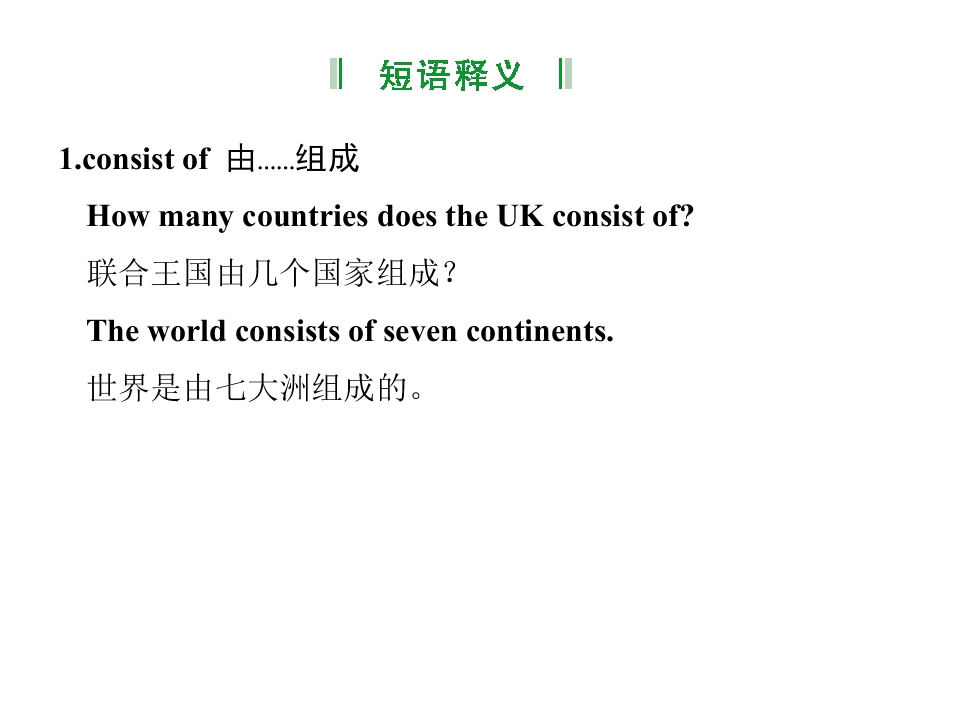 短语释义

1.consist of 由……组成

How many countries does the UK consist of?

联合王国由几个国家组成?

The world consists of seven continents.

世界是由七大洲组成的。